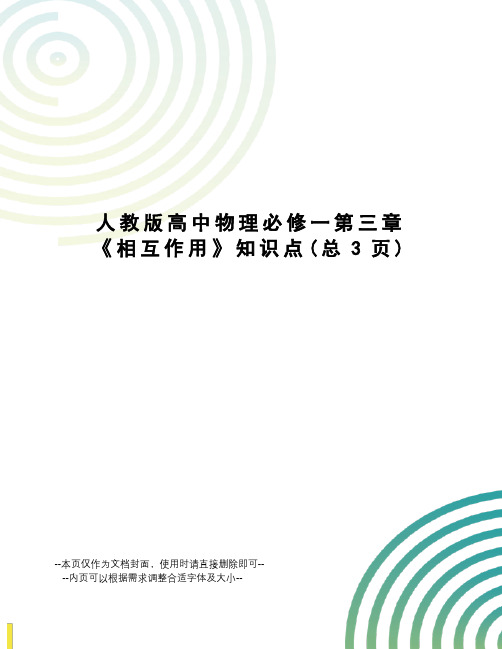 人教版高中物理必修一第三章《相互作用》知识点(总 3 页)

--本页仅作为文档封面，使用时请直接删除即可--
--内页可以根据需求调整合适字体及大小--